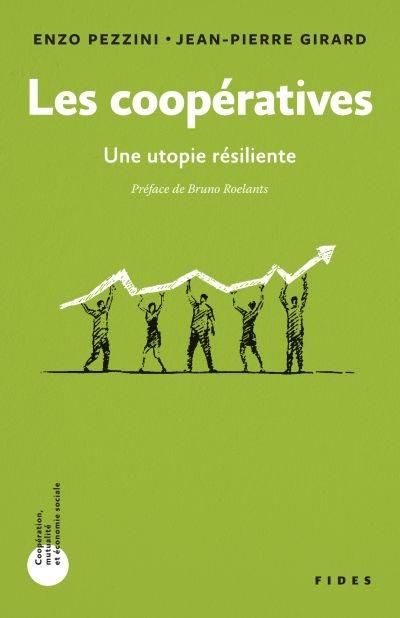 ENZO PEZZINI • JEAN-PIERRE GIRARD

Les coopératives

Une utopie résiliente

Préface de Bruno Roelants

Coopération, mutualité et économie sociale

FIDES